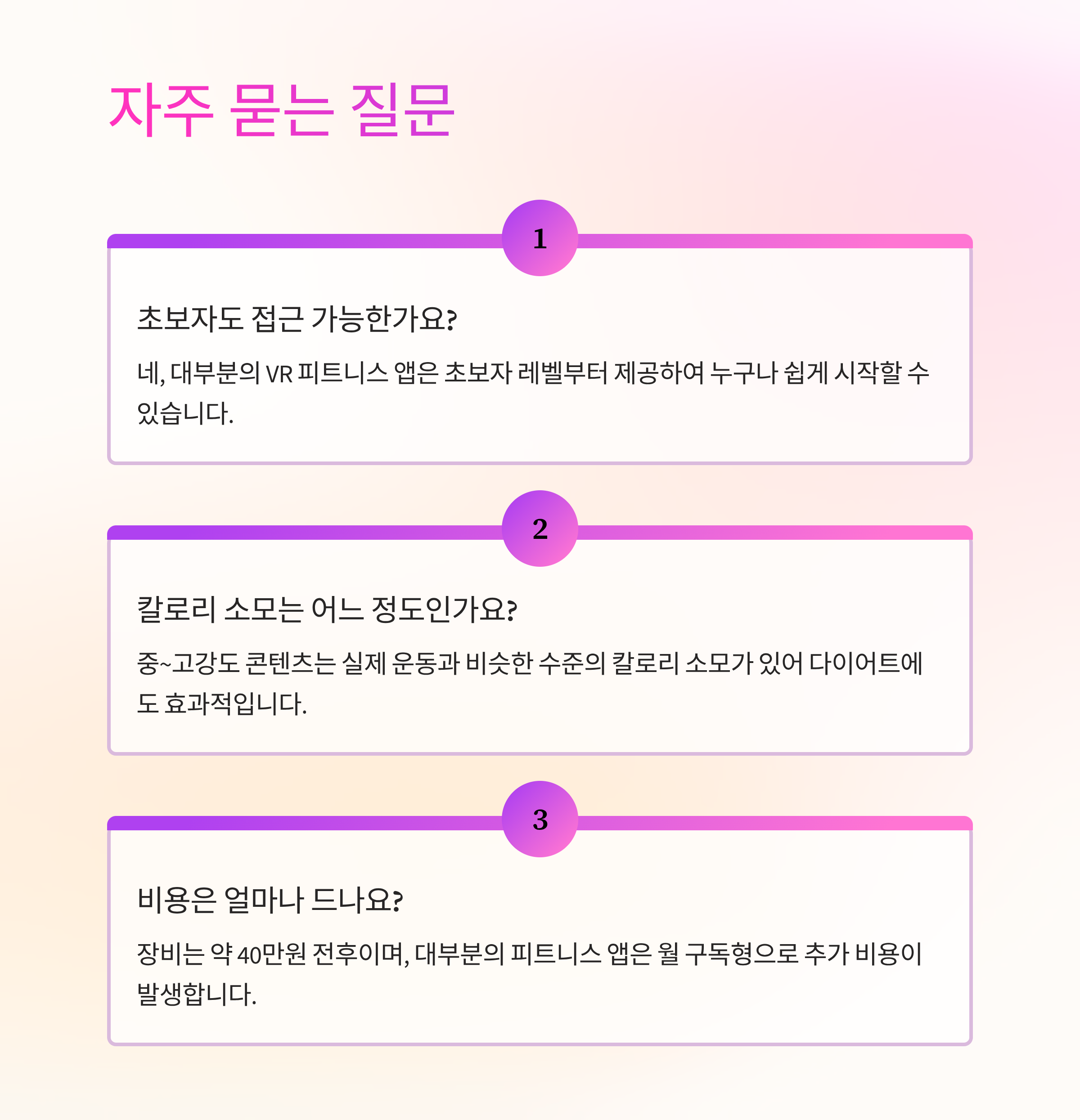 자주 묻는 질문

1

초보자도 접근 가능한가요?

네, 대부분의 VR 피트니스 앱은 초보자 레벨부터 제공하여 누구나 쉽게 시작할 수 있습니다.

2

칼로리 소모는 어느 정도인가요?

중~고강도 콘텐츠는 실제 운동과 비슷한 수준의 칼로리 소모가 있어 다이어트에도 효과적입니다.

3

비용은 얼마나 드나요?

장비는 약 40만원 전후이며, 대부분의 피트니스 앱은 월 구독형으로 추가 비용이 발생합니다.